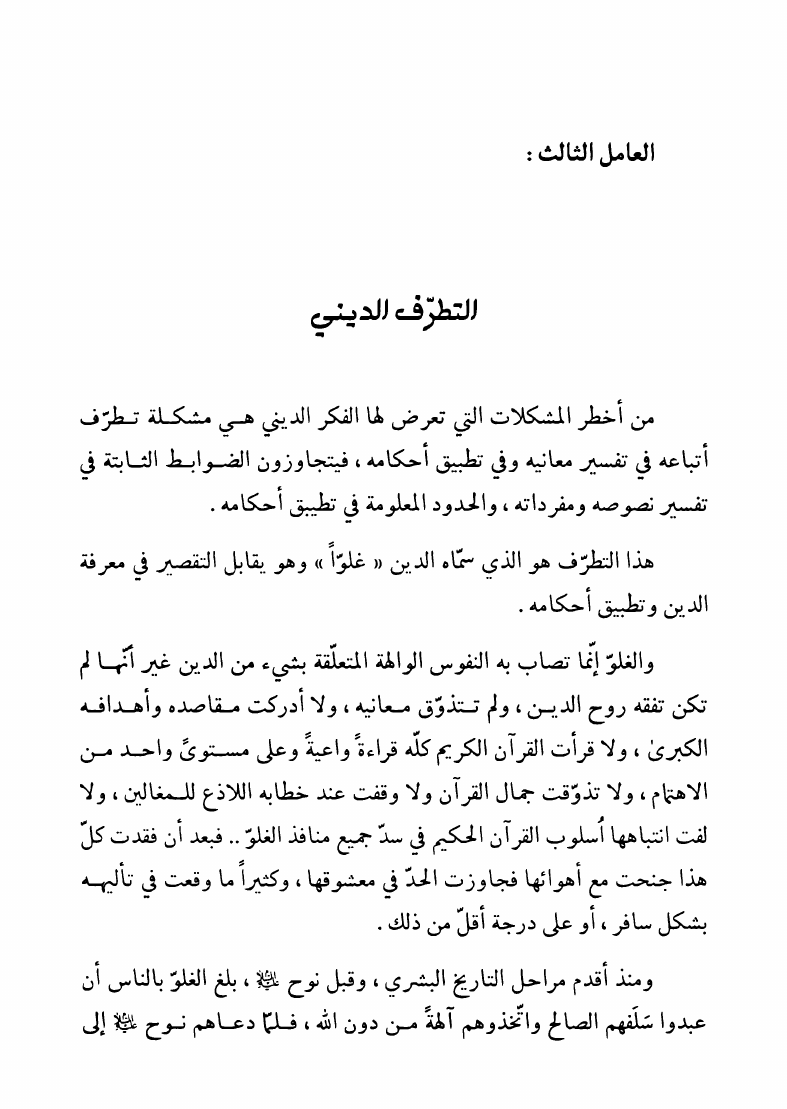 العامل الثالث :

التطرّف الديني

من أخطر المشكلات التي تعرض لها الفكر الديني هي مشكلة تطرّف أتباعه في تفسير معانيه وفي تطبيق أحكامه ، فيتجاوزون الضوابط الثابتة في تفسير نصوصه ومفرداته ، والحدود المعلومة في تطبيق أحكامه .

هذا التطرّف هو الذي سمّاه الدين « غلوّاً » وهو يقابل التقصير في معرفة الدين وتطبيق أحكامه .

والغلوّ إنّما تصاب به النفوس الوالهة المتعلّقة بشيء من الدين غير أنّها لم تكن تفقه روح الدين ، ولم تتذوّق معانيه ، ولا أدركت مقاصده وأهدافه الكبرىٰ ، ولا قرأت القرآن الكريم كلّه قراءةً واعيةً وعلى مستوىً واحد من الاهتمام ، ولا تذوّقت جمال القرآن ولا وقفت عند خطابه اللاذع للمغالين ، ولا لفت انتباهها أُسلوب القرآن الحكيم في سدّ جميع منافذ الغلوّ .. فبعد أن فقدت كلّ هذا جنحت مع أهوائها فجاوزت الحدّ في معشوقها ، وكثيراً ما وقعت في تأليهه بشكل سافر ، أو على درجة أقلّ من ذلك .

ومنذ أقدم مراحل التاريخ البشري ، وقبل نوح ﷺ ، بلغ الغلوّ بالناس أن عبدوا سَلَفهم الصالح واتّخذوهم آلهةً من دون الله ، فلمّا دعاهم نوح ﷺ إلى